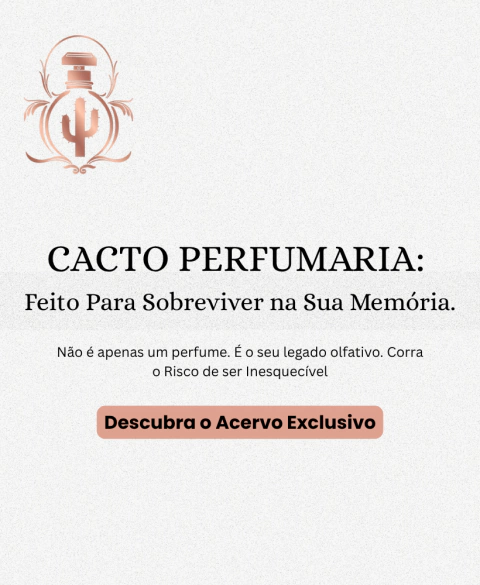 CACTO PERFUMARIA:
Feito Para Sobreviver na Sua Memória.

Não é apenas um perfume. É o seu legado olfativo. Corra o Risco de ser Inesquecível

Descubra o Acervo Exclusivo